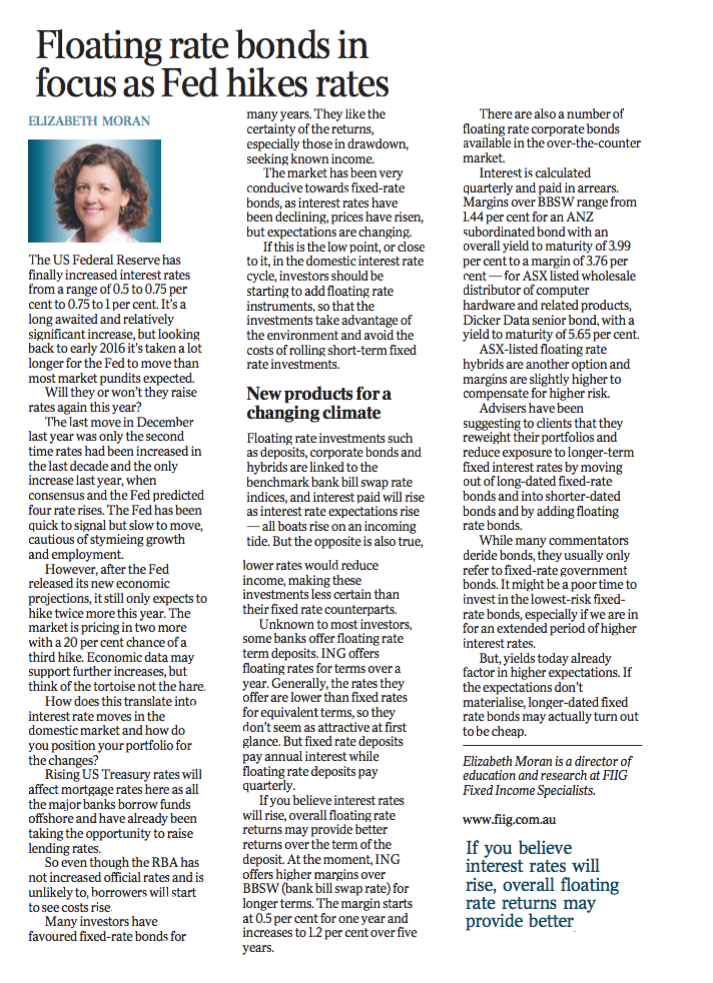 Floating rate bonds in focus as Fed hikes rates

ELIZABETH MORAN

The US Federal Reserve has finally increased interest rates from a range of 0.5 to 0.75 per cent to 0.75 to 1 per cent. It's a long awaited and relatively significant increase, but looking back to early 2016 it's taken a lot longer for the Fed to move than most market pundits expected.

Will they or won't they raise rates again this year?

The last move in December last year was only the second time rates had been increased in the last decade and the only increase last year, when consensus and the Fed predicted four rate rises. The Fed has been quick to signal but slow to move, cautious of stymieing growth and employment.

However, after the Fed released its new economic projections, it still only expects to hike twice more this year. The market is pricing in two more with a 20 per cent chance of a third hike. Economic data may support further increases, but think of the tortoise not the hare.

How does this translate into interest rate moves in the domestic market and how do you position your portfolio for the changes?

Rising US Treasury rates will affect mortgage rates here as all the major banks borrow funds offshore and have already been taking the opportunity to raise lending rates.

So even though the RBA has not increased official rates and is unlikely to, borrowers will start to see costs rise.

Many investors have favoured fixed-rate bonds for many years. They like the certainty of the returns, especially those in drawdown, seeking known income.

The market has been very conducive towards fixed-rate bonds, as interest rates have been declining, prices have risen, but expectations are changing.

If this is the low point, or close to it, in the domestic interest rate cycle, investors should be starting to add floating rate instruments, so that the investments take advantage of the environment and avoid the costs of rolling short-term fixed rate investments.

New products for a changing climate

Floating rate investments such as deposits, corporate bonds and hybrids are linked to the benchmark bank bill swap rate indices, and interest paid will rise as interest rate expectations rise — all boats rise on an incoming tide. But the opposite is also true, lower rates would reduce income, making these investments less certain than their fixed rate counterparts.

Unknown to most investors, some banks offer floating rate term deposits. ING offers floating rates for terms over a year. Generally, the rates they offer are lower than fixed rates for equivalent terms, so they don't seem as attractive at first glance. But fixed rate deposits pay annual interest while floating rate deposits pay quarterly.

If you believe interest rates will rise, overall floating rate returns may provide better returns over the term of the deposit. At the moment, ING offers higher margins over BBSW (bank bill swap rate) for longer terms. The margin starts at 0.5 per cent for one year and increases to 1.2 per cent over five years.

There are also a number of floating rate corporate bonds available in the over-the-counter market.

Interest is calculated quarterly and paid in arrears. Margins over BBSW range from 1.44 per cent for an ANZ subordinated bond with an overall yield to maturity of 3.99 per cent to a margin of 3.76 per cent — for ASX listed wholesale distributor of computer hardware and related products, Dicker Data senior bond, with a yield to maturity of 5.65 per cent.

ASX-listed floating rate hybrids are another option and margins are slightly higher to compensate for higher risk.

Advisers have been suggesting to clients that they reweight their portfolios and reduce exposure to longer-term fixed interest rates by moving out of long-dated fixed-rate bonds and into shorter-dated bonds and by adding floating rate bonds.

While many commentators deride bonds, they usually only refer to fixed-rate government bonds. It might be a poor time to invest in the lowest-risk fixed-rate bonds, especially if we are in for an extended period of higher interest rates.

But, yields today already factor in higher expectations. If the expectations don't materialise, longer-dated fixed rate bonds may actually turn out to be cheap.

Elizabeth Moran is a director of education and research at FIIG Fixed Income Specialists.

www.fiig.com.au

If you believe interest rates will rise, overall floating rate returns may provide better